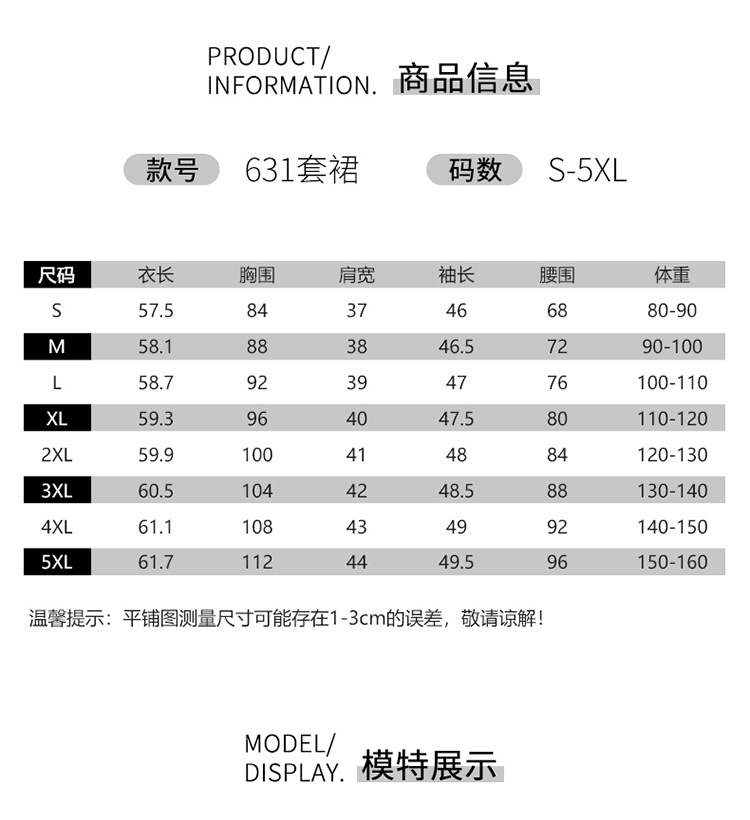 PRODUCT/
INFORMATION. 商品信息

款号 631套裙 码数 S-5XL

| 尺码 | 衣长 | 胸围 | 肩宽 | 袖长 | 腰围 | 体重 |
|---|---|---|---|---|---|---|
| S | 57.5 | 84 | 37 | 46 | 68 | 80-90 |
| M | 58.1 | 88 | 38 | 46.5 | 72 | 90-100 |
| L | 58.7 | 92 | 39 | 47 | 76 | 100-110 |
| XL | 59.3 | 96 | 40 | 47.5 | 80 | 110-120 |
| 2XL | 59.9 | 100 | 41 | 48 | 84 | 120-130 |
| 3XL | 60.5 | 104 | 42 | 48.5 | 88 | 130-140 |
| 4XL | 61.1 | 108 | 43 | 49 | 92 | 140-150 |
| 5XL | 61.7 | 112 | 44 | 49.5 | 96 | 150-160 |

温馨提示：平铺图测量尺寸可能存在1-3cm的误差，敬请谅解！

MODEL/
DISPLAY. 模特展示